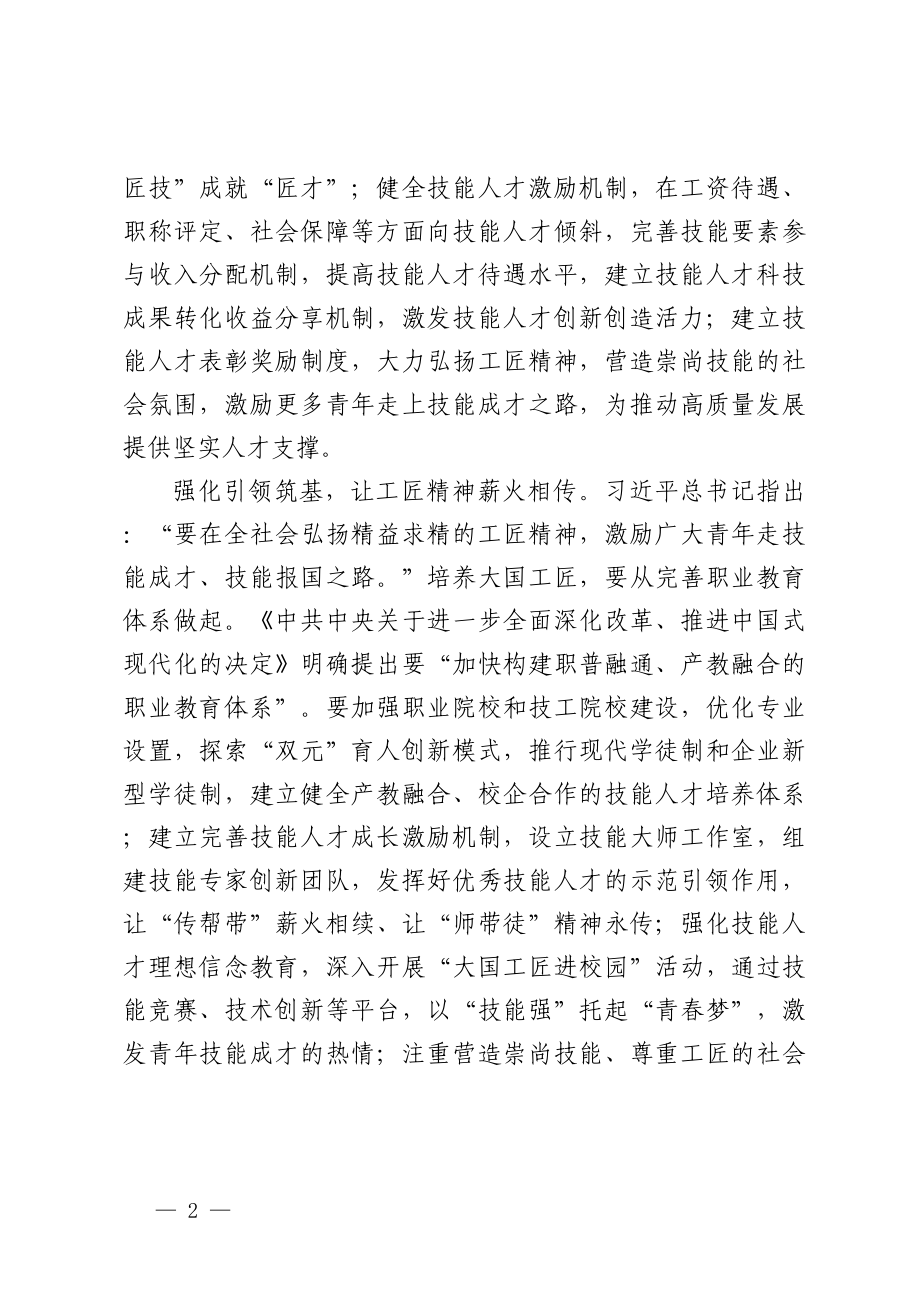 匠技”成就“匠才”；健全技能人才激励机制，在工资待遇、职称评定、社会保障等方面向技能人才倾斜，完善技能要素参与收入分配机制，提高技能人才待遇水平，建立技能人才科技成果转化收益分享机制，激发技能人才创新创造活力；建立技能人才表彰奖励制度，大力弘扬工匠精神，营造崇尚技能的社会氛围，激励更多青年走上技能成才之路，为推动高质量发展提供坚实人才支撑。

强化引领筑基，让工匠精神薪火相传。习近平总书记指出：“要在全社会弘扬精益求精的工匠精神，激励广大青年走技能成才、技能报国之路。”培养大国工匠，要从完善职业教育体系做起。《中共中央关于进一步全面深化改革、推进中国式现代化的决定》明确提出要“加快构建职普融通、产教融合的职业教育体系”。要加强职业院校和技工院校建设，优化专业设置，探索“双元”育人创新模式，推行现代学徒制和企业新型学徒制，建立健全产教融合、校企合作的技能人才培养体系；建立完善技能人才成长激励机制，设立技能大师工作室，组建技能专家创新团队，发挥好优秀技能人才的示范引领作用，让“传帮带”薪火相续、让“师带徒”精神永传；强化技能人才理想信念教育，深入开展“大国工匠进校园”活动，通过技能竞赛、技术创新等平台，以“技能强”托起“青春梦”，激发青年技能成才的热情；注重营造崇尚技能、尊重工匠的社会

— 2 —